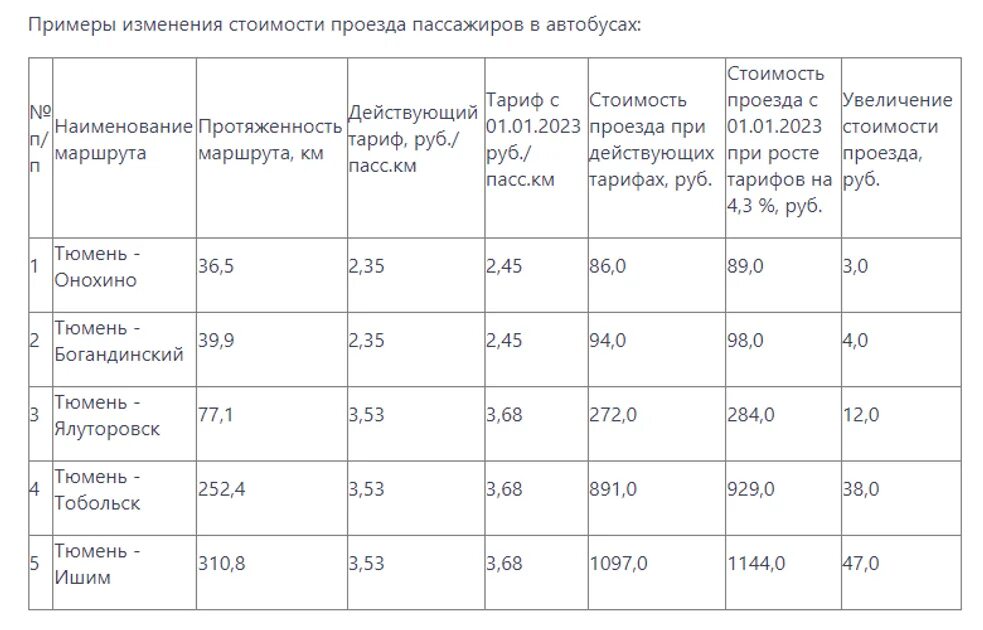 Примеры изменения стоимости проезда пассажиров в автобусах:

| № п/п | Наименование маршрута | Протяженность маршрута, км | Действующий тариф, руб./пасс.км | Тариф с 01.01.2023 руб./пасс.км | Стоимость проезда при действующих тарифах, руб. | Стоимость проезда с 01.01.2023 при росте тарифов на 4,3 %, руб. | Увеличение стоимости проезда, руб. |
|---|---|---|---|---|---|---|---|
| 1 | Тюмень - Онохино | 36,5 | 2,35 | 2,45 | 86,0 | 89,0 | 3,0 |
| 2 | Тюмень - Богандинский | 39,9 | 2,35 | 2,45 | 94,0 | 98,0 | 4,0 |
| 3 | Тюмень - Ялуторовск | 77,1 | 3,53 | 3,68 | 272,0 | 284,0 | 12,0 |
| 4 | Тюмень - Тобольск | 252,4 | 3,53 | 3,68 | 891,0 | 929,0 | 38,0 |
| 5 | Тюмень - Ишим | 310,8 | 3,53 | 3,68 | 1097,0 | 1144,0 | 47,0 |